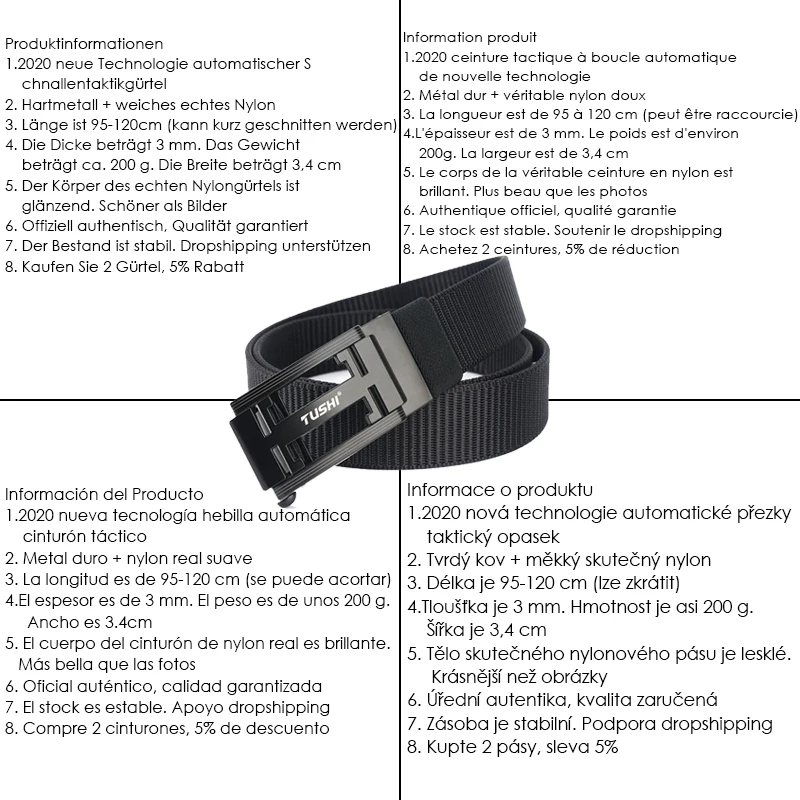 Produktinformationen
1.2020 neue Technologie automatischer S chnallentaktikgürtel
2. Hartmetall + weiches echtes Nylon
3. Länge ist 95-120cm (kann kurz geschnitten werden)
4. Die Dicke beträgt 3 mm. Das Gewicht beträgt ca. 200 g. Die Breite beträgt 3,4 cm
5. Der Körper des echten Nylongürtels ist glänzend. Schöner als Bilder
6. Offiziell authentisch, Qualität garantiert
7. Der Bestand ist stabil. Dropshipping unterstützen
8. Kaufen Sie 2 Gürtel, 5% Rabatt

Information produit
1.2020 ceinture tactique à boucle automatique de nouvelle technologie
2. Métal dur + véritable nylon doux
3. La longueur est de 95 à 120 cm (peut être raccourcie)
4.L'épaisseur est de 3 mm. Le poids est d'environ 200g. La largeur est de 3,4 cm
5. Le corps de la véritable ceinture en nylon est brillant. Plus beau que les photos
6. Authentique officiel, qualité garantie
7. Le stock est stable. Soutenir le dropshipping
8. Achetez 2 ceintures, 5% de réduction

TUSHI

Información del Producto
1.2020 nueva tecnología hebilla automática cinturón táctico
2. Metal duro + nylon real suave
3. La longitud es de 95-120 cm (se puede acortar)
4.El espesor es de 3 mm. El peso es de unos 200 g. Ancho es 3.4cm
5. El cuerpo del cinturón de nylon real es brillante. Más bella que las fotos
6. Oficial auténtico, calidad garantizada
7. El stock es estable. Apoyo dropshipping
8. Compre 2 cinturones, 5% de descuento

Informace o produktu
1.2020 nová technologie automatické přezky taktický opasek
2. Tvrdý kov + měkký skutečný nylon
3. Délka je 95-120 cm (lze zkrátit)
4.Tloušťka je 3 mm. Hmotnost je asi 200 g. Šířka je 3,4 cm
5. Tělo skutečného nylonového pásu je lesklé. Krásnější než obrázky
6. Úřední autentika, kvalita zaručená
7. Zásoba je stabilní. Podpora dropshipping
8. Kupte 2 pásy, sleva 5%